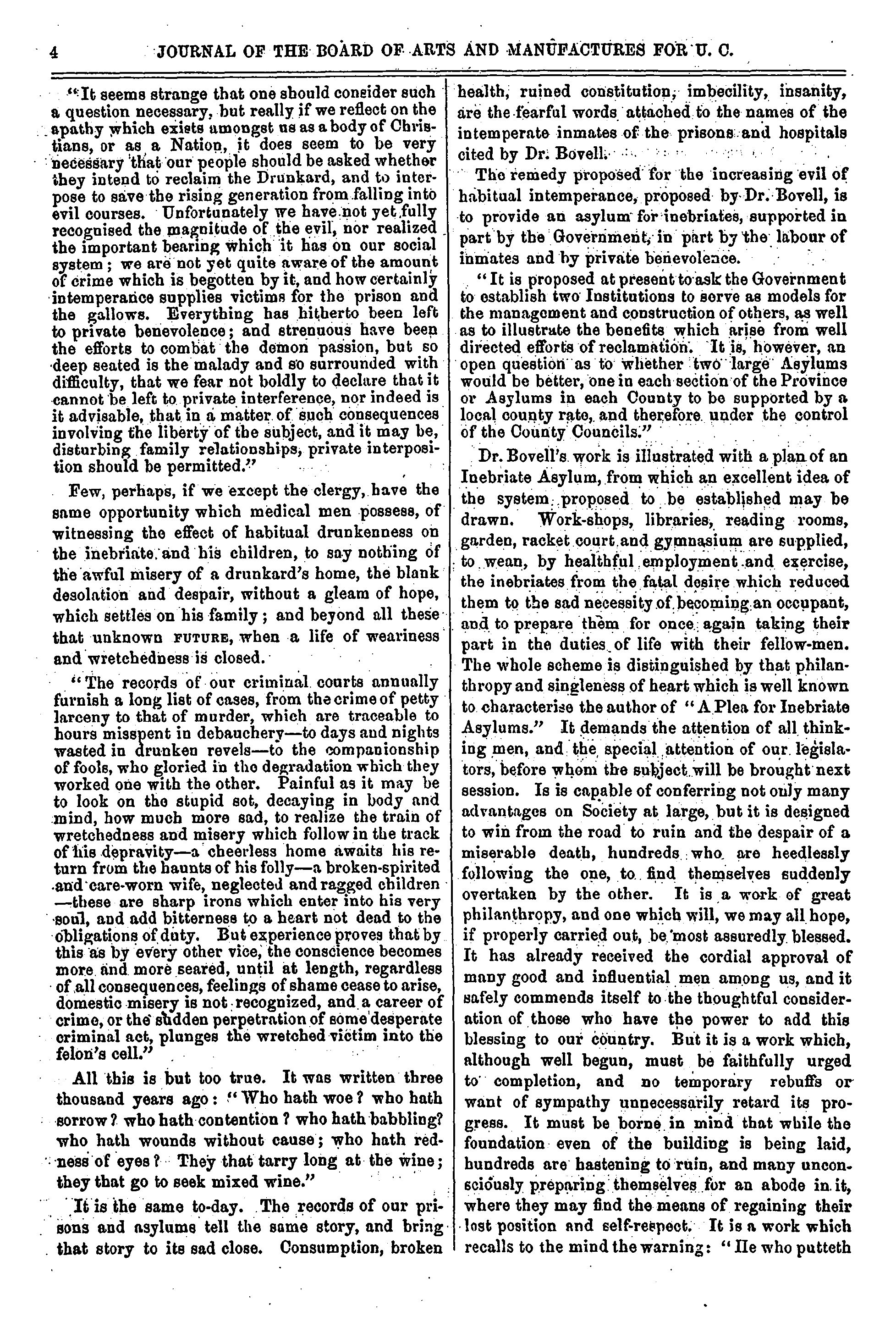 4 JOURNAL OF THE BOARD OF ARTS AND MANUFACTURES FOR U. C.

"It seems strange that one should consider such a question necessary, but really if we reflect on the apathy which exists amongst us as a body of Christians, or as a Nation, it does seem to be very necessary that our people should be asked whether they intend to reclaim the Drunkard, and to interpose to save the rising generation from falling into evil courses. Unfortunately we have not yet fully recognised the magnitude of the evil, nor realized the important bearing which it has on our social system; we are not yet quite aware of the amount of crime which is begotten by it, and how certainly intemperance supplies victims for the prison and the gallows. Everything has hitherto been left to private benevolence; and strenuous have been the efforts to combat the demon passion, but so deep seated is the malady and so surrounded with difficulty, that we fear not boldly to declare that it cannot be left to private interference, nor indeed is it advisable, that in a matter of such consequences involving the liberty of the subject, and it may be, disturbing family relationships, private interposition should be permitted."

Few, perhaps, if we except the clergy, have the same opportunity which medical men possess, of witnessing the effect of habitual drunkenness on the inebriate and his children, to say nothing of the awful misery of a drunkard's home, the blank desolation and despair, without a gleam of hope, which settles on his family; and beyond all these that unknown FUTURE, when a life of weariness and wretchedness is closed.

"The records of our criminal courts annually furnish a long list of cases, from the crime of petty larceny to that of murder, which are traceable to hours misspent in debauchery—to days and nights wasted in drunken revels—to the companionship of fools, who gloried in the degradation which they worked one with the other. Painful as it may be to look on the stupid sot, decaying in body and mind, how much more sad, to realize the train of wretchedness and misery which follow in the track of his depravity—a cheerless home awaits his return from the haunts of his folly—a broken-spirited and care-worn wife, neglected and ragged children—these are sharp irons which enter into his very soul, and add bitterness to a heart not dead to the obligations of duty. But experience proves that by this as by every other vice, the conscience becomes more and more seared, until at length, regardless of all consequences, feelings of shame cease to arise, domestic misery is not recognized, and a career of crime, or the sudden perpetration of some desperate criminal act, plunges the wretched victim into the felon's cell."

All this is but too true. It was written three thousand years ago: "Who hath woe? who hath sorrow? who hath contention? who hath babbling? who hath wounds without cause; who hath redness of eyes? They that tarry long at the wine; they that go to seek mixed wine."

It is the same to-day. The records of our prisons and asylums tell the same story, and bring that story to its sad close. Consumption, broken health, ruined constitution, imbecility, insanity, are the fearful words attached to the names of the intemperate inmates of the prisons and hospitals cited by Dr. Bovell.

The remedy proposed for the increasing evil of habitual intemperance, proposed by Dr. Bovell, is to provide an asylum for inebriates, supported in part by the Government, in part by the labour of inmates and by private benevolence.

"It is proposed at present to ask the Government to establish two Institutions to serve as models for the management and construction of others, as well as to illustrate the benefits which arise from well directed efforts of reclamation. It is, however, an open question as to whether two large Asylums would be better, one in each section of the Province or Asylums in each County to be supported by a local county rate, and therefore under the control of the County Councils."

Dr. Bovell's work is illustrated with a plan of an Inebriate Asylum, from which an excellent idea of the system proposed to be established may be drawn. Work-shops, libraries, reading rooms, garden, racket court and gymnasium are supplied, to wean, by healthful employment and exercise, the inebriates from the fatal desire which reduced them to the sad necessity of becoming an occupant, and to prepare them for once again taking their part in the duties of life with their fellow-men. The whole scheme is distinguished by that philanthropy and singleness of heart which is well known to characterise the author of "A Plea for Inebriate Asylums." It demands the attention of all thinking men, and the special attention of our legislators, before whom the subject will be brought next session. Is is capable of conferring not only many advantages on Society at large, but it is designed to win from the road to ruin and the despair of a miserable death, hundreds who are heedlessly following the one, to find themselves suddenly overtaken by the other. It is a work of great philanthropy, and one which will, we may all hope, if properly carried out, be most assuredly blessed. It has already received the cordial approval of many good and influential men among us, and it safely commends itself to the thoughtful consideration of those who have the power to add this blessing to our country. But it is a work which, although well begun, must be faithfully urged to completion, and no temporary rebuffs or want of sympathy unnecessarily retard its progress. It must be borne in mind that while the foundation even of the building is being laid, hundreds are hastening to ruin, and many unconsciously preparing themselves for an abode in it, where they may find the means of regaining their lost position and self-respect. It is a work which recalls to the mind the warning: "He who putteth